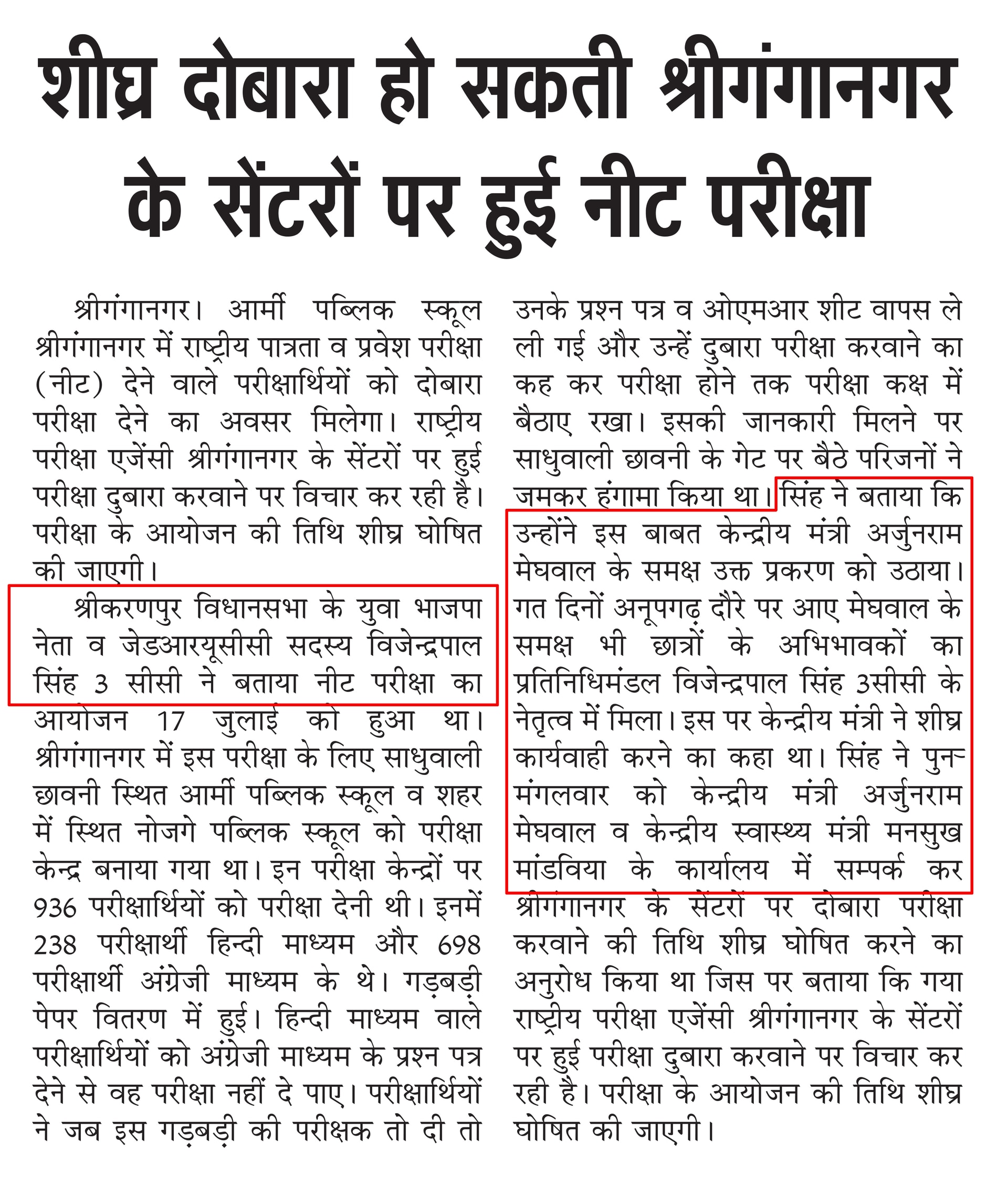 शीघ्र दोबारा हो सकती श्रीगंगानगर के सेंटरों पर हुई नीट परीक्षा

श्रीगंगानगर। आर्मी पब्लिक स्कूल श्रीगंगानगर में राष्ट्रीय पात्रता व प्रवेश परीक्षा (नीट) देने वाले परीक्षार्थियों को दोबारा परीक्षा देने का अवसर मिलेगा। राष्ट्रीय परीक्षा एजेंसी श्रीगंगानगर के सेंटरों पर हुई परीक्षा दुबारा करवाने पर विचार कर रही है। परीक्षा के आयोजन की तिथि शीघ्र घोषित की जाएगी।

श्रीकरणपुर विधानसभा के युवा भाजपा नेता व जेडआरयूसीसी सदस्य विजेन्द्रपाल सिंह 3 सीसी ने बताया नीट परीक्षा का आयोजन 17 जुलाई को हुआ था। श्रीगंगानगर में इस परीक्षा के लिए साधुवाली छावनी स्थित आर्मी पब्लिक स्कूल व शहर में स्थित नोजगे पब्लिक स्कूल को परीक्षा केन्द्र बनाया गया था। इन परीक्षा केन्द्रों पर 936 परीक्षार्थियों को परीक्षा देनी थी। इनमें 238 परीक्षार्थी हिन्दी माध्यम और 698 परीक्षार्थी अंग्रेजी माध्यम के थे। गड़बड़ी पेपर वितरण में हुई। हिन्दी माध्यम वाले परीक्षार्थियों को अंग्रेजी माध्यम के प्रश्न पत्र देने से वह परीक्षा नहीं दे पाए। परीक्षार्थियों ने जब इस गड़बड़ी की परीक्षक तो दी तो उनके प्रश्न पत्र व ओएमआर शीट वापस ले ली गई और उन्हें दुबारा परीक्षा करवाने का कह कर परीक्षा होने तक परीक्षा कक्ष में बैठाए रखा। इसकी जानकारी मिलने पर साधुवाली छावनी के गेट पर बैठे परिजनों ने जमकर हंगामा किया था। सिंह ने बताया कि उन्होंने इस बाबत केन्द्रीय मंत्री अर्जुनराम मेघवाल के समक्ष उक्त प्रकरण को उठाया। गत दिनों अनूपगढ़ दौरे पर आए मेघवाल के समक्ष भी छात्रों के अभिभावकों का प्रतिनिधिमंडल विजेन्द्रपाल सिंह 3सीसी के नेतृत्व में मिला। इस पर केन्द्रीय मंत्री ने शीघ्र कार्यवाही करने का कहा था। सिंह ने पुनः मंगलवार को केन्द्रीय मंत्री अर्जुनराम मेघवाल व केन्द्रीय स्वास्थ्य मंत्री मनसुख मांडविया के कार्यालय में सम्पर्क कर श्रीगंगानगर के सेंटरों पर दोबारा परीक्षा करवाने की तिथि शीघ्र घोषित करने का अनुरोध किया था जिस पर बताया कि गया राष्ट्रीय परीक्षा एजेंसी श्रीगंगानगर के सेंटरों पर हुई परीक्षा दुबारा करवाने पर विचार कर रही है। परीक्षा के आयोजन की तिथि शीघ्र घोषित की जाएगी।